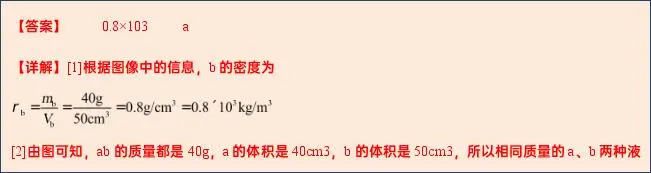 【答案】 0.8×103 a

【详解】[1]根据图像中的信息，b 的密度为

$r_b = \frac{m_b}{V_b} = \frac{40g}{50cm^3} = 0.8g/cm^3 = 0.8 ´ 10^3 kg/m^3$

[2]由图可知，ab 的质量都是 40g，a 的体积是 40cm3，b 的体积是 50cm3，所以相同质量的 a、b 两种液